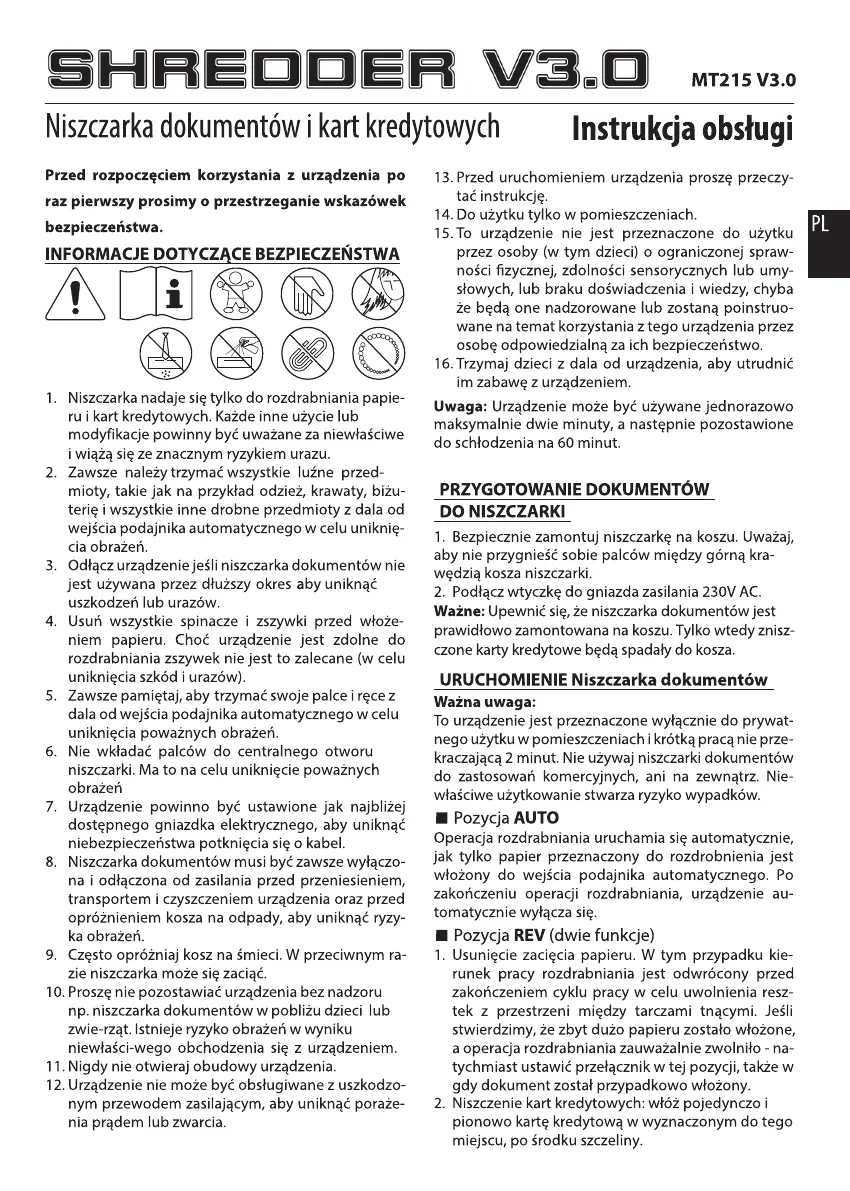 SHREDDER V3.0

MT215 V3.0

Niszczarka dokumentów i kart kredytowych

Instrukcja obsługi

PL

Przed rozpoczęciem korzystania z urządzenia po raz pierwszy prosimy o przestrzeganie wskazówek bezpieczeństwa.

INFORMACJE DOTYCZĄCE BEZPIECZEŃSTWA

1. Niszczarka nadaje się tylko do rozdrabniania papieru i kart kredytowych. Każde inne użycie lub modyfikacje powinny być uważane za niewłaściwe i wiążą się ze znacznym ryzykiem urazu.
2. Zawsze należy trzymać wszystkie luźne przedmioty, takie jak na przykład odzież, krawaty, biżuterię i wszystkie inne drobne przedmioty z dala od wejścia podajnika automatycznego w celu uniknięcia obrażeń.
3. Odłącz urządzenie jeśli niszczarka dokumentów nie jest używana przez dłuższy okres aby uniknąć uszkodzeń lub urazów.
4. Usuń wszystkie spinacze i zszywki przed włożeniem papieru. Choć urządzenie jest zdolne do rozdrabniania zszywek nie jest to zalecane (w celu uniknięcia szkód i urazów).
5. Zawsze pamiętaj, aby trzymać swoje palce i ręce z dala od wejścia podajnika automatycznego w celu uniknięcia poważnych obrażeń.
6. Nie wkładać palców do centralnego otworu niszczarki. Ma to na celu uniknięcie poważnych obrażeń
7. Urządzenie powinno być ustawione jak najbliżej dostępnego gniazdka elektrycznego, aby uniknąć niebezpieczeństwa potknięcia się o kabel.
8. Niszczarka dokumentów musi być zawsze wyłączona i odłączona od zasilania przed przeniesieniem, transportem i czyszczeniem urządzenia oraz przed opróżnieniem kosza na odpady, aby uniknąć ryzyka obrażeń.
9. Często opróżniaj kosz na śmieci. W przeciwnym razie niszczarka może się zaciąć.
10. Proszę nie pozostawiać urządzenia bez nadzoru np. niszczarka dokumentów w pobliżu dzieci lub zwie-rząt. Istnieje ryzyko obrażeń w wyniku niewłaści-wego obchodzenia się z urządzeniem.
11. Nigdy nie otwieraj obudowy urządzenia.
12. Urządzenie nie może być obsługiwane z uszkodzonym przewodem zasilającym, aby uniknąć porażenia prądem lub zwarcia.
13. Przed uruchomieniem urządzenia proszę przeczytać instrukcję.
14. Do użytku tylko w pomieszczeniach.
15. To urządzenie nie jest przeznaczone do użytku przez osoby (w tym dzieci) o ograniczonej sprawności fizycznej, zdolności sensorycznych lub umysłowych, lub braku doświadczenia i wiedzy, chyba że będą one nadzorowane lub zostaną poinstruowane na temat korzystania z tego urządzenia przez osobę odpowiedzialną za ich bezpieczeństwo.
16. Trzymaj dzieci z dala od urządzenia, aby utrudnić im zabawę z urządzeniem.

Uwaga: Urządzenie może być używane jednorazowo maksymalnie dwie minuty, a następnie pozostawione do schłodzenia na 60 minut.

PRZYGOTOWANIE DOKUMENTÓW DO NISZCZARKI

1. Bezpiecznie zamontuj niszczarkę na koszu. Uważaj, aby nie przygnieść sobie palców między górną krawędzią kosza niszczarki.
2. Podłącz wtyczkę do gniazda zasilania 230V AC.
Ważne: Upewnić się, że niszczarka dokumentów jest prawidłowo zamontowana na koszu. Tylko wtedy zniszczone karty kredytowe będą spadały do kosza.

URUCHOMIENIE Niszczarka dokumentów

Ważna uwaga:
To urządzenie jest przeznaczone wyłącznie do prywatnego użytku w pomieszczeniach i krótką pracą nie przekraczającą 2 minut. Nie używaj niszczarki dokumentów do zastosowań komercyjnych, ani na zewnątrz. Niewłaściwe użytkowanie stwarza ryzyko wypadków.

■ Pozycja AUTO
Operacja rozdrabniania uruchamia się automatycznie, jak tylko papier przeznaczony do rozdrobnienia jest włożony do wejścia podajnika automatycznego. Po zakończeniu operacji rozdrabniania, urządzenie automatycznie wyłącza się.

■ Pozycja REV (dwie funkcje)
1. Usunięcie zacięcia papieru. W tym przypadku kierunek pracy rozdrabniania jest odwrócony przed zakończeniem cyklu pracy w celu uwolnienia resztek z przestrzeni między tarczami tnącymi. Jeśli stwierdzimy, że zbyt dużo papieru zostało włożone, a operacja rozdrabniania zauważalnie zwolniło - natychmiast ustawić przełącznik w tej pozycji, także w gdy dokument został przypadkowo włożony.
2. Niszczenie kart kredytowych: włóż pojedynczo i pionowo kartę kredytową w wyznaczonym do tego miejscu, po środku szczeliny.